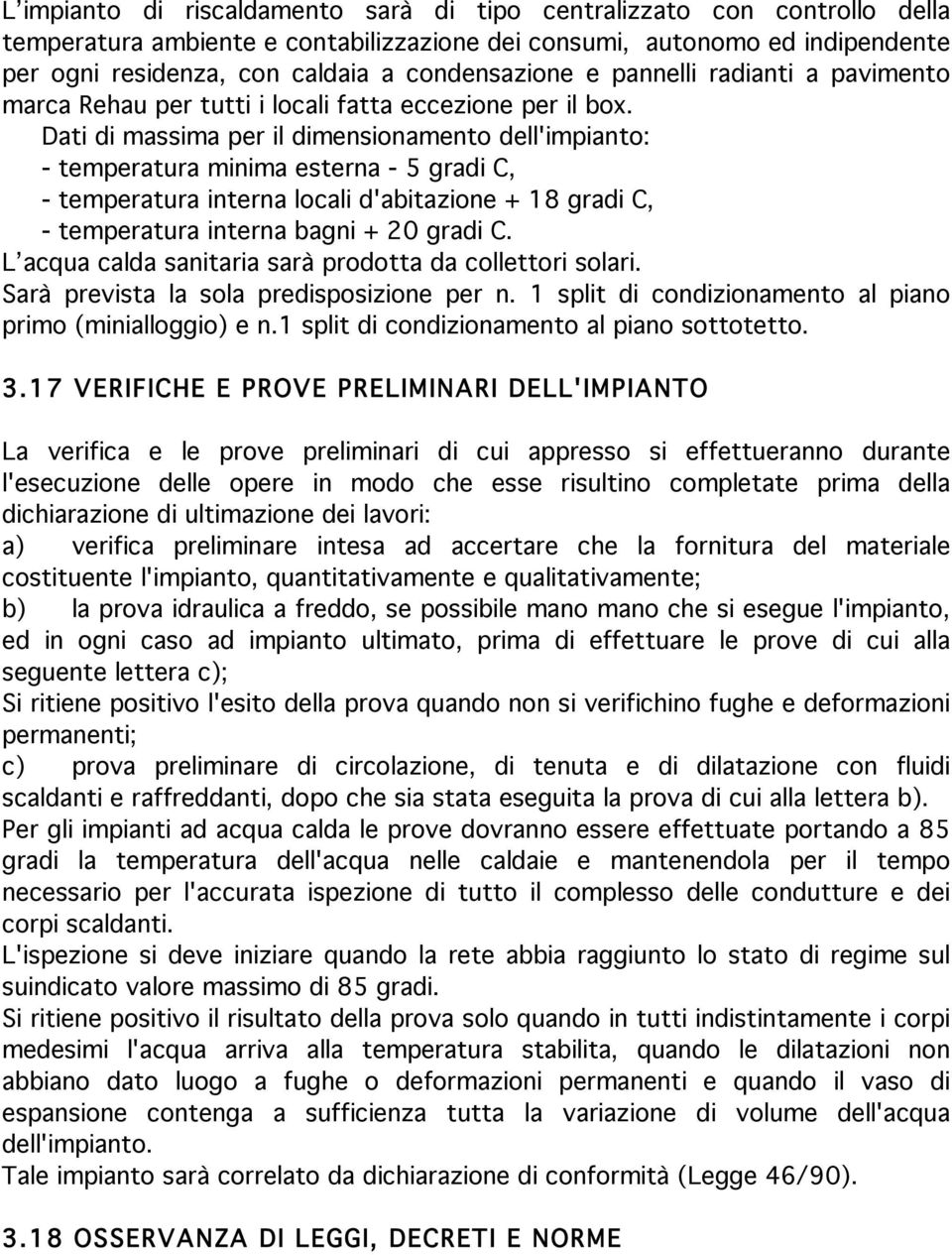 L’impianto di riscaldamento sarà di tipo centralizzato con controllo della temperatura ambiente e contabilizzazione dei consumi, autonomo ed indipendente per ogni residenza, con caldaia a condensazione e pannelli radianti a pavimento marca Rehau per tutti i locali fatta eccezione per il box.
Dati di massima per il dimensionamento dell'impianto:
- temperatura minima esterna - 5 gradi C,
- temperatura interna locali d'abitazione + 18 gradi C,
- temperatura interna bagni + 20 gradi C.
L’acqua calda sanitaria sarà prodotta da collettori solari.
Sarà prevista la sola predisposizione per n. 1 split di condizionamento al piano primo (minialloggio) e n.1 split di condizionamento al piano sottotetto.

3.17 VERIFICHE E PROVE PRELIMINARI DELL'IMPIANTO

La verifica e le prove preliminari di cui appresso si effettueranno durante l'esecuzione delle opere in modo che esse risultino completate prima della dichiarazione di ultimazione dei lavori:
a) verifica preliminare intesa ad accertare che la fornitura del materiale costituente l'impianto, quantitativamente e qualitativamente;
b) la prova idraulica a freddo, se possibile mano mano che si esegue l'impianto, ed in ogni caso ad impianto ultimato, prima di effettuare le prove di cui alla seguente lettera c);
Si ritiene positivo l'esito della prova quando non si verifichino fughe e deformazioni permanenti;
c) prova preliminare di circolazione, di tenuta e di dilatazione con fluidi scaldanti e raffreddanti, dopo che sia stata eseguita la prova di cui alla lettera b).
Per gli impianti ad acqua calda le prove dovranno essere effettuate portando a 85 gradi la temperatura dell'acqua nelle caldaie e mantenendola per il tempo necessario per l'accurata ispezione di tutto il complesso delle condutture e dei corpi scaldanti.
L'ispezione si deve iniziare quando la rete abbia raggiunto lo stato di regime sul suindicato valore massimo di 85 gradi.
Si ritiene positivo il risultato della prova solo quando in tutti indistintamente i corpi medesimi l'acqua arriva alla temperatura stabilita, quando le dilatazioni non abbiano dato luogo a fughe o deformazioni permanenti e quando il vaso di espansione contenga a sufficienza tutta la variazione di volume dell'acqua dell'impianto.
Tale impianto sarà correlato da dichiarazione di conformità (Legge 46/90).

3.18 OSSERVANZA DI LEGGI, DECRETI E NORME